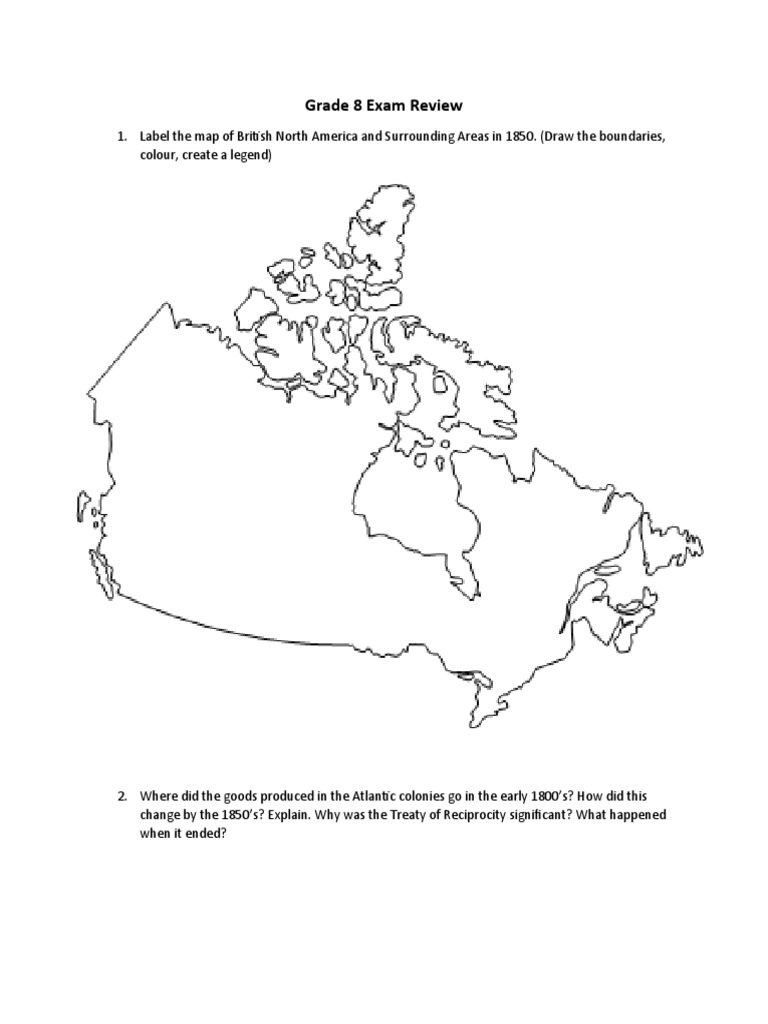 Grade 8 Exam Review

1. Label the map of British North America and Surrounding Areas in 1850. (Draw the boundaries, colour, create a legend)

2. Where did the goods produced in the Atlantic colonies go in the early 1800's? How did this change by the 1850's? Explain. Why was the Treaty of Reciprocity significant? What happened when it ended?